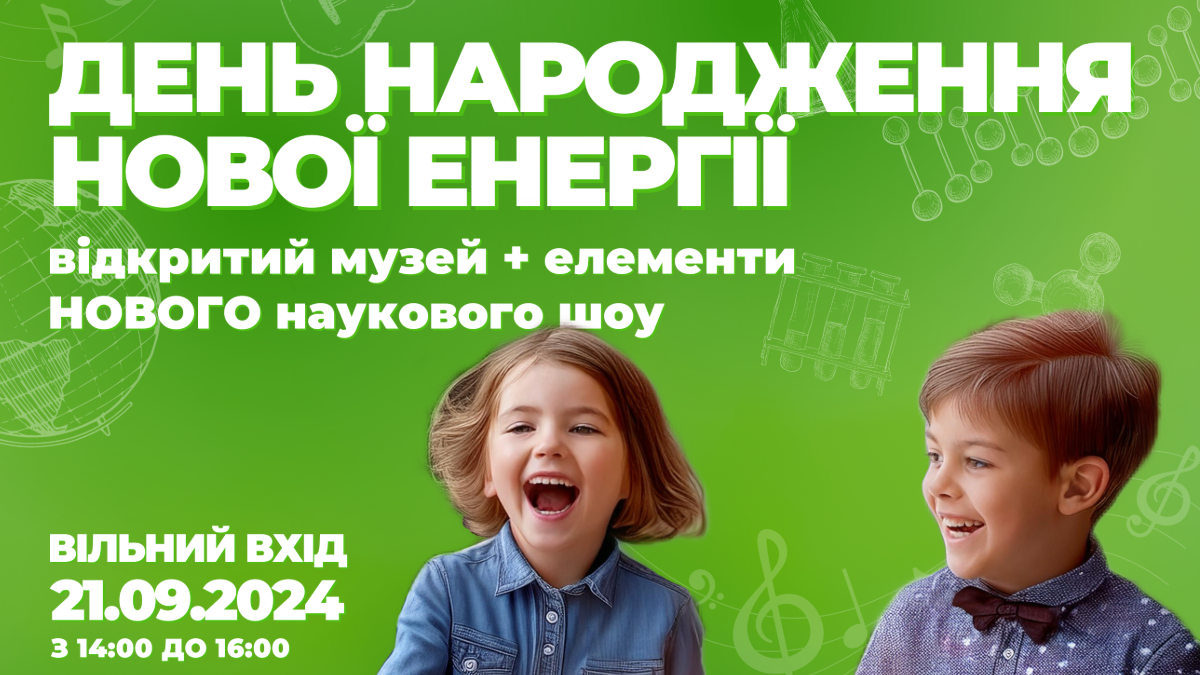 ДЕНЬ НАРОДЖЕННЯ НОВОЇ ЕНЕРГІЇ

відкритий музей + елементи НОВОГО наукового шоу

ВІЛЬНИЙ ВХІД
21.09.2024
З 14:00 ДО 16:00